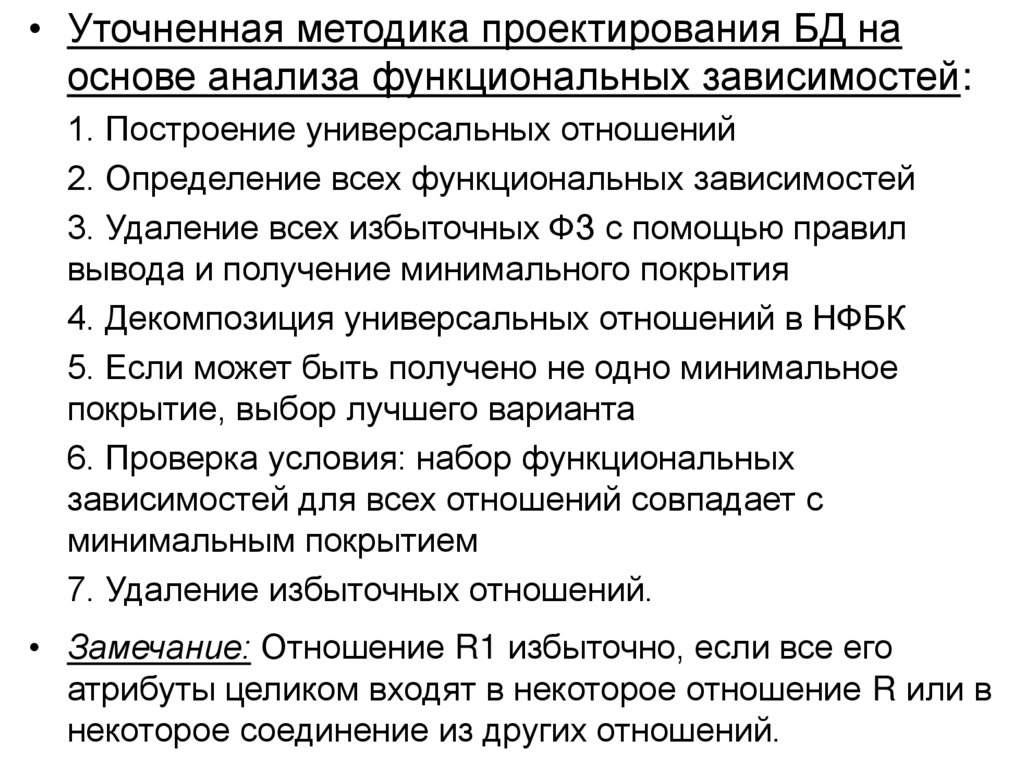 • Уточненная методика проектирования БД на основе анализа функциональных зависимостей:

1. Построение универсальных отношений

2. Определение всех функциональных зависимостей

3. Удаление всех избыточных ФЗ с помощью правил вывода и получение минимального покрытия

4. Декомпозиция универсальных отношений в НФБК

5. Если может быть получено не одно минимальное покрытие, выбор лучшего варианта

6. Проверка условия: набор функциональных зависимостей для всех отношений совпадает с минимальным покрытием

7. Удаление избыточных отношений.

• Замечание: Отношение R1 избыточно, если все его атрибуты целиком входят в некоторое отношение R или в некоторое соединение из других отношений.